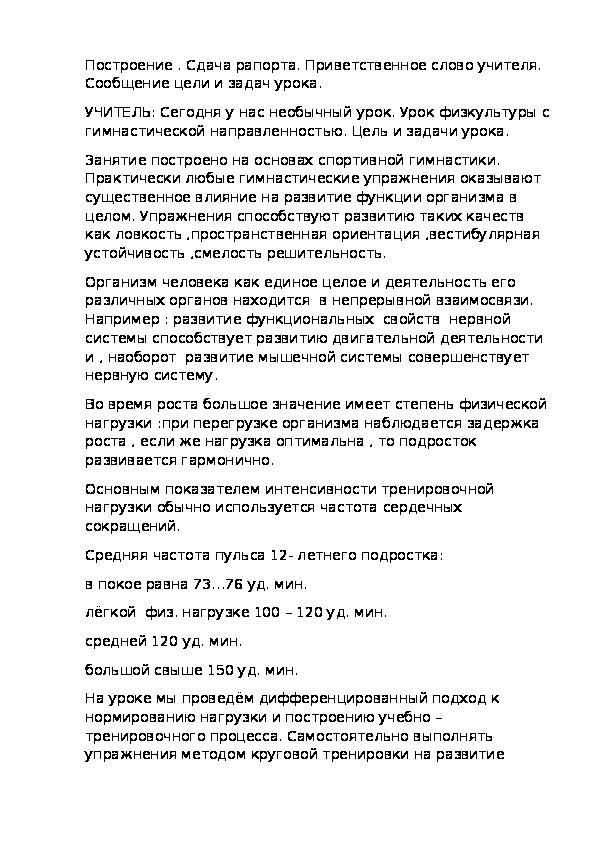 Построение . Сдача рапорта. Приветственное слово учителя. Сообщение цели и задач урока.

УЧИТЕЛЬ: Сегодня у нас необычный урок. Урок физкультуры с гимнастической направленностью. Цель и задачи урока.

Занятие построено на основах спортивной гимнастики. Практически любые гимнастические упражнения оказывают существенное влияние на развитие функции организма в целом. Упражнения способствуют развитию таких качеств как ловкость ,пространственная ориентация ,вестибулярная устойчивость ,смелость решительность.

Организм человека как единое целое и деятельность его различных органов находится в непрерывной взаимосвязи. Например : развитие функциональных свойств нервной системы способствует развитию двигательной деятельности и , наоборот развитие мышечной системы совершенствует нервную систему.

Во время роста большое значение имеет степень физической нагрузки :при перегрузке организма наблюдается задержка роста , если же нагрузка оптимальна , то подросток развивается гармонично.

Основным показателем интенсивности тренировочной нагрузки обычно используется частота сердечных сокращений.

Средняя частота пульса 12- летнего подростка:

в покое равна 73…76 уд. мин.

лёгкой физ. нагрузке 100 – 120 уд. мин.

средней 120 уд. мин.

большой свыше 150 уд. мин.

На уроке мы проведём дифференцированный подход к нормированию нагрузки и построению учебно – тренировочного процесса. Самостоятельно выполнять упражнения методом круговой тренировки на развитие